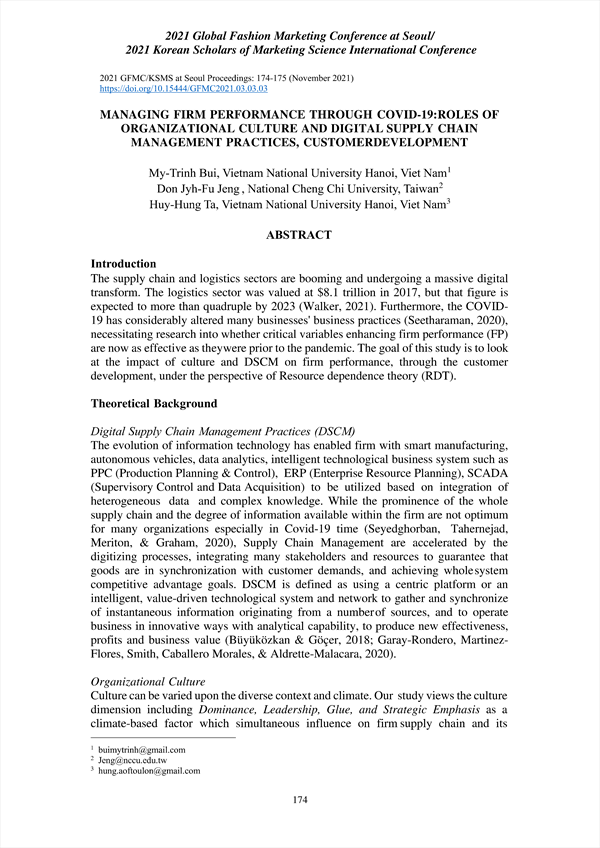 2021 Global Fashion Marketing Conference at Seoul/
2021 Korean Scholars of Marketing Science International Conference

2021 GFMC/KSMS at Seoul Proceedings: 174-175 (November 2021)
https://doi.org/10.15444/GFMC2021.03.03.03

MANAGING FIRM PERFORMANCE THROUGH COVID-19:ROLES OF ORGANIZATIONAL CULTURE AND DIGITAL SUPPLY CHAIN MANAGEMENT PRACTICES, CUSTOMERDEVELOPMENT

My-Trinh Bui, Vietnam National University Hanoi, Viet Nam$^1$
Don Jyh-Fu Jeng , National Cheng Chi University, Taiwan$^2$
Huy-Hung Ta, Vietnam National University Hanoi, Viet Nam$^3$

ABSTRACT

Introduction
The supply chain and logistics sectors are booming and undergoing a massive digital transform. The logistics sector was valued at $8.1 trillion in 2017, but that figure is expected to more than quadruple by 2023 (Walker, 2021). Furthermore, the COVID-19 has considerably altered many businesses' business practices (Seetharaman, 2020), necessitating research into whether critical variables enhancing firm performance (FP) are now as effective as theywere prior to the pandemic. The goal of this study is to look at the impact of culture and DSCM on firm performance, through the customer development, under the perspective of Resource dependence theory (RDT).

Theoretical Background

Digital Supply Chain Management Practices (DSCM)
The evolution of information technology has enabled firm with smart manufacturing, autonomous vehicles, data analytics, intelligent technological business system such as PPC (Production Planning & Control), ERP (Enterprise Resource Planning), SCADA (Supervisory Control and Data Acquisition) to be utilized based on integration of heterogeneous data and complex knowledge. While the prominence of the whole supply chain and the degree of information available within the firm are not optimum for many organizations especially in Covid-19 time (Seyedghorban, Tahernejad, Meriton, & Graham, 2020), Supply Chain Management are accelerated by the digitizing processes, integrating many stakeholders and resources to guarantee that goods are in synchronization with customer demands, and achieving wholesystem competitive advantage goals. DSCM is defined as using a centric platform or an intelligent, value-driven technological system and network to gather and synchronize of instantaneous information originating from a numberof sources, and to operate business in innovative ways with analytical capability, to produce new effectiveness, profits and business value (Büyüközkan & Göçer, 2018; Garay-Rondero, Martinez-Flores, Smith, Caballero Morales, & Aldrette-Malacara, 2020).

Organizational Culture
Culture can be varied upon the diverse context and climate. Our study views the culture dimension including Dominance, Leadership, Glue, and Strategic Emphasis as a climate-based factor which simultaneous influence on firm supply chain and its

$^1$ buimytrinh@gmail.com
$^2$ Jeng@nccu.edu.tw
$^3$ hung.aoftoulon@gmail.com

174